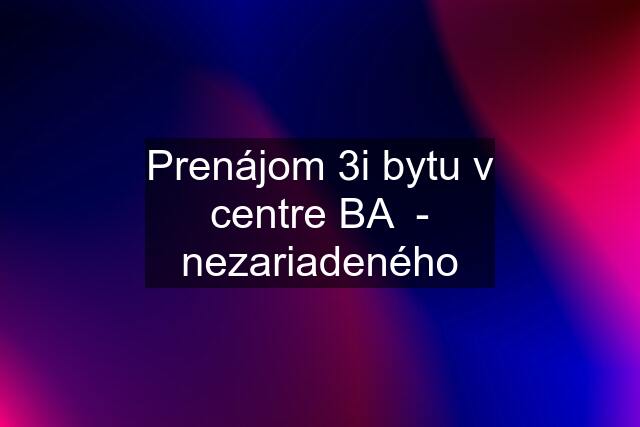 Prenájom 3i bytu v centre BA  - nezariadeného